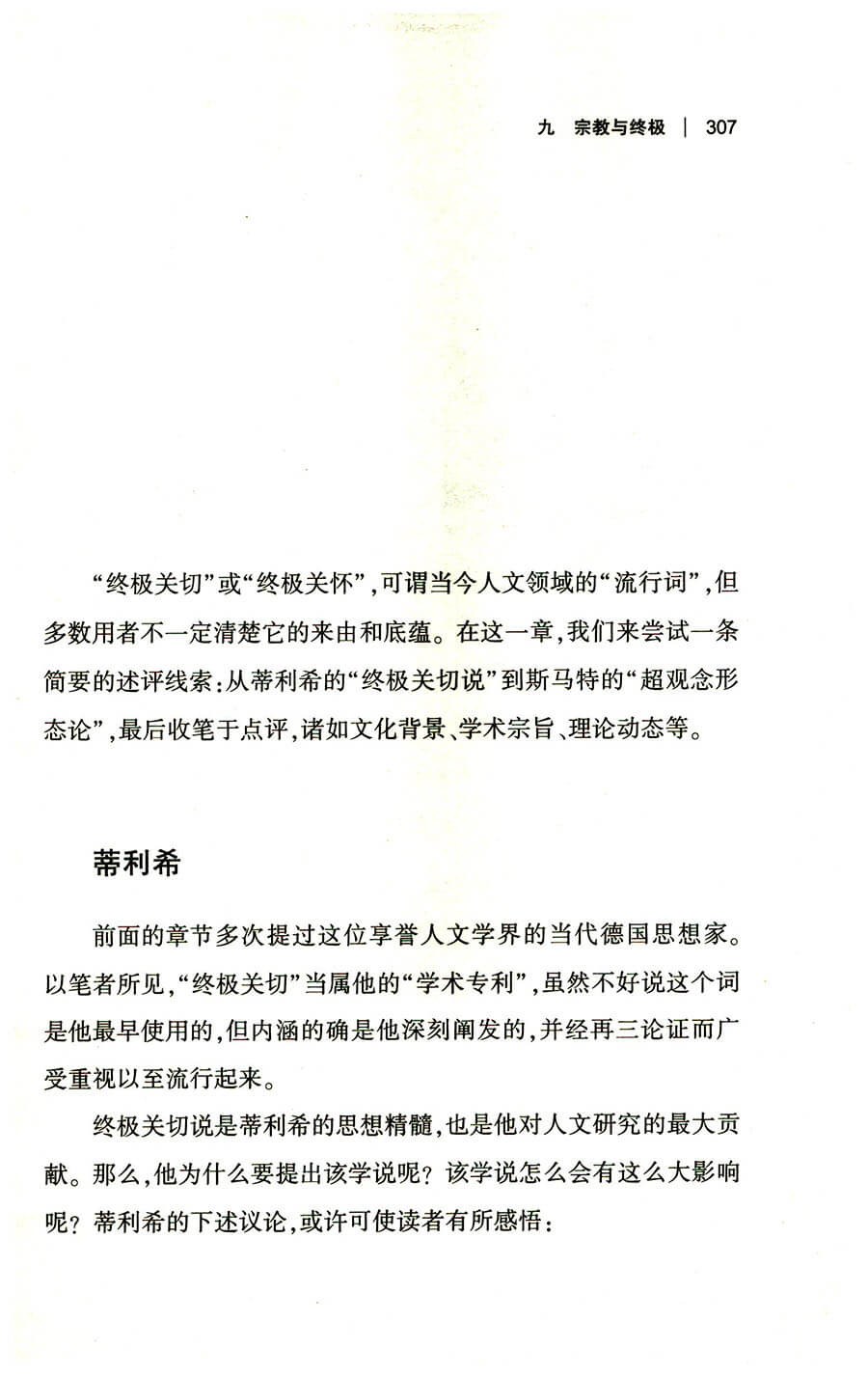 九　宗教与终极　|　307

“终极关切”或“终极关怀”，可谓当今人文领域的“流行词”，但多数用者不一定清楚它的来由和底蕴。在这一章，我们来尝试一条简要的述评线索：从蒂利希的“终极关切说”到斯马特的“超观念形态论”，最后收笔于点评，诸如文化背景、学术宗旨、理论动态等。

蒂利希

前面的章节多次提过这位享誉人文学界的当代德国思想家。以笔者所见，“终极关切”当属他的“学术专利”，虽然不好说这个词是他最早使用的，但内涵的确是他深刻阐发的，并经再三论证而广受重视以至流行起来。

终极关切说是蒂利希的思想精髓，也是他对人文研究的最大贡献。那么，他为什么要提出该学说呢？该学说怎么会有这么大影响呢？蒂利希的下述议论，或许可使读者有所感悟：